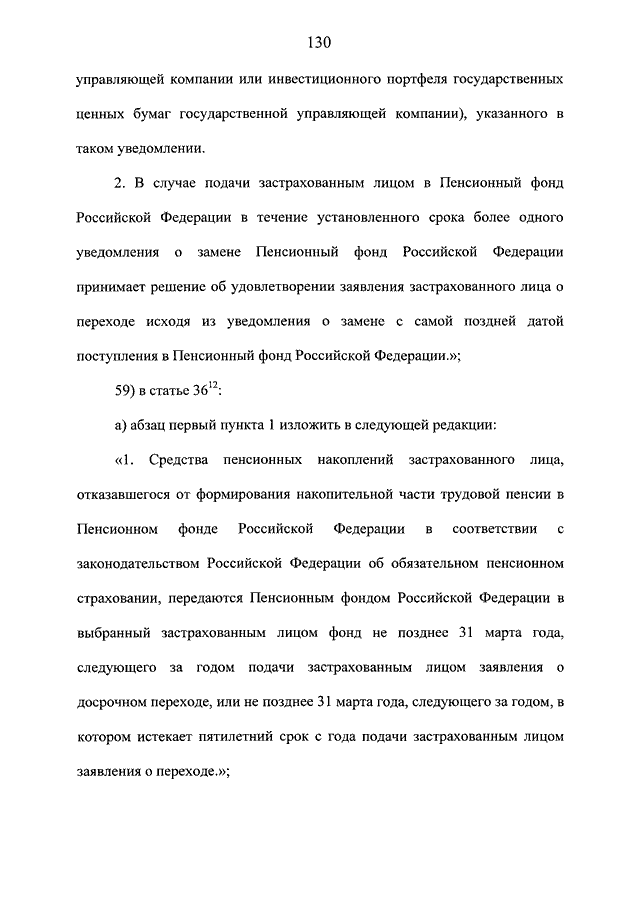 130

управляющей компании или инвестиционного портфеля государственных ценных бумаг государственной управляющей компании), указанного в таком уведомлении.

2. В случае подачи застрахованным лицом в Пенсионный фонд Российской Федерации в течение установленного срока более одного уведомления о замене Пенсионный фонд Российской Федерации принимает решение об удовлетворении заявления застрахованного лица о переходе исходя из уведомления о замене с самой поздней датой поступления в Пенсионный фонд Российской Федерации.»;

59) в статье $36^{12}$:

а) абзац первый пункта 1 изложить в следующей редакции:

«1. Средства пенсионных накоплений застрахованного лица, отказавшегося от формирования накопительной части трудовой пенсии в Пенсионном фонде Российской Федерации в соответствии с законодательством Российской Федерации об обязательном пенсионном страховании, передаются Пенсионным фондом Российской Федерации в выбранный застрахованным лицом фонд не позднее 31 марта года, следующего за годом подачи застрахованным лицом заявления о досрочном переходе, или не позднее 31 марта года, следующего за годом, в котором истекает пятилетний срок с года подачи застрахованным лицом заявления о переходе.»;